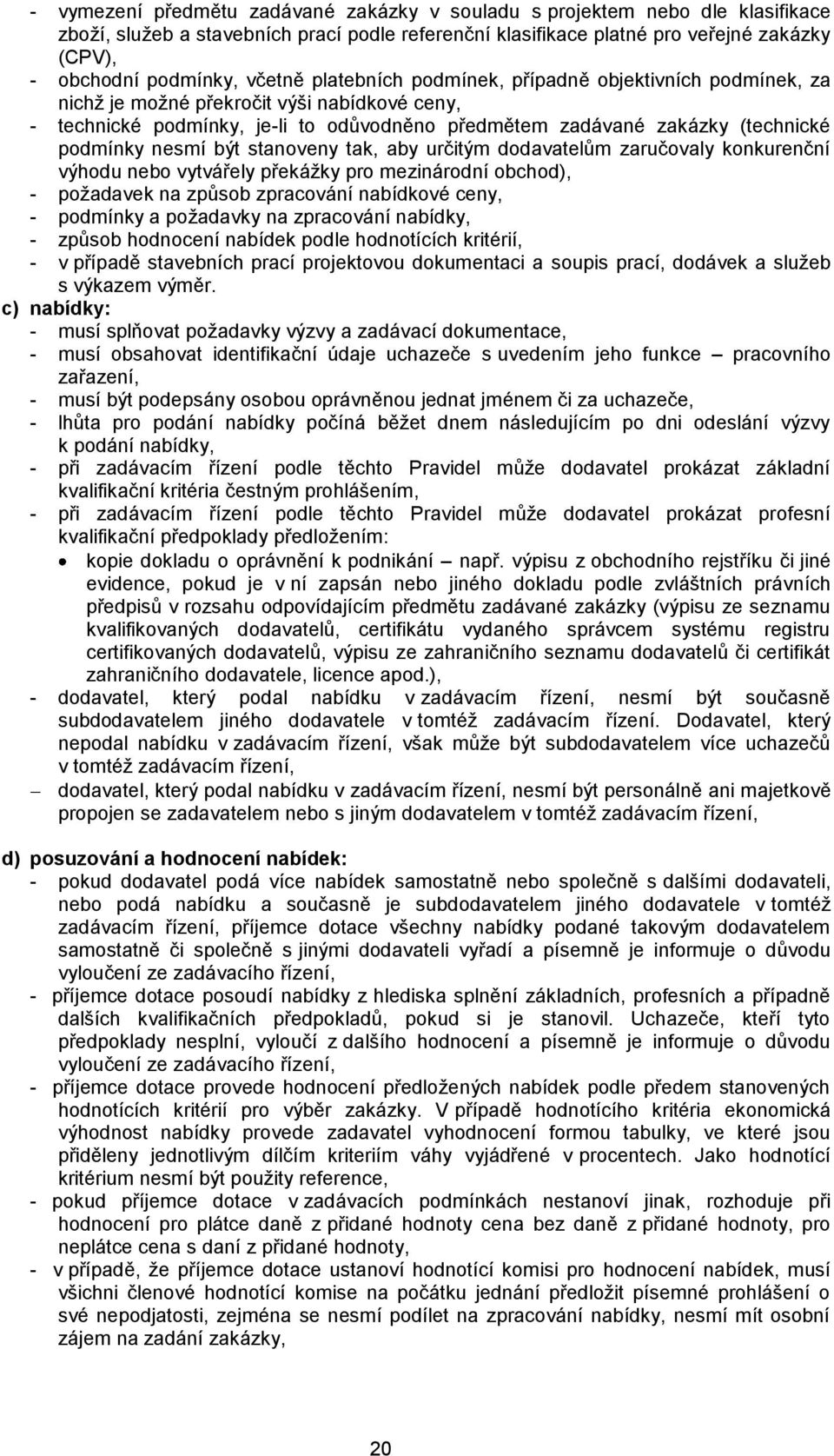 - vymezení předmětu zadávané zakázky v souladu s projektem nebo dle klasifikace zboží, služeb a stavebních prací podle referenční klasifikace platné pro veřejné zakázky (CPV),
- obchodní podmínky, včetně platebních podmínek, případně objektivních podmínek, za nichž je možné překročit výši nabídkové ceny,
- technické podmínky, je-li to odůvodněno předmětem zadávané zakázky (technické podmínky nesmí být stanoveny tak, aby určitým dodavatelům zaručovaly konkurenční výhodu nebo vytvářely překážky pro mezinárodní obchod),
- požadavek na způsob zpracování nabídkové ceny,
- podmínky a požadavky na zpracování nabídky,
- způsob hodnocení nabídek podle hodnotících kritérií,
- v případě stavebních prací projektovou dokumentaci a soupis prací, dodávek a služeb s výkazem výměr.
c) nabídky:
- musí splňovat požadavky výzvy a zadávací dokumentace,
- musí obsahovat identifikační údaje uchazeče s uvedením jeho funkce – pracovního zařazení,
- musí být podepsány osobou oprávněnou jednat jménem či za uchazeče,
- lhůta pro podání nabídky počíná běžet dnem následujícím po dni odeslání výzvy k podání nabídky,
- při zadávacím řízení podle těchto Pravidel může dodavatel prokázat základní kvalifikační kritéria čestným prohlášením,
- při zadávacím řízení podle těchto Pravidel může dodavatel prokázat profesní kvalifikační předpoklady předložením:
• kopie dokladu o oprávnění k podnikání – např. výpisu z obchodního rejstříku či jiné evidence, pokud je v ní zapsán nebo jiného dokladu podle zvláštních právních předpisů v rozsahu odpovídajícím předmětu zadávané zakázky (výpisu ze seznamu kvalifikovaných dodavatelů, certifikátu vydaného správcem systému registru certifikovaných dodavatelů, výpisu ze zahraničního seznamu dodavatelů či certifikát zahraničního dodavatele, licence apod.),
- dodavatel, který podal nabídku v zadávacím řízení, nesmí být současně subdodavatelem jiného dodavatele v tomtéž zadávacím řízení. Dodavatel, který nepodal nabídku v zadávacím řízení, však může být subdodavatelem více uchazečů v tomtéž zadávacím řízení,
– dodavatel, který podal nabídku v zadávacím řízení, nesmí být personálně ani majetkově propojen se zadavatelem nebo s jiným dodavatelem v tomtéž zadávacím řízení,

d) posuzování a hodnocení nabídek:
- pokud dodavatel podá více nabídek samostatně nebo společně s dalšími dodavateli, nebo podá nabídku a současně je subdodavatelem jiného dodavatele v tomtéž zadávacím řízení, příjemce dotace všechny nabídky podané takovým dodavatelem samostatně či společně s jinými dodavateli vyřadí a písemně je informuje o důvodu vyloučení ze zadávacího řízení,
- příjemce dotace posoudí nabídky z hlediska splnění základních, profesních a případně dalších kvalifikačních předpokladů, pokud si je stanovil. Uchazeče, kteří tyto předpoklady nesplní, vyloučí z dalšího hodnocení a písemně je informuje o důvodu vyloučení ze zadávacího řízení,
- příjemce dotace provede hodnocení předložených nabídek podle předem stanovených hodnotících kritérií pro výběr zakázky. V případě hodnotícího kritéria ekonomická výhodnost nabídky provede zadavatel vyhodnocení formou tabulky, ve které jsou přiděleny jednotlivým dílčím kriteriím váhy vyjádřené v procentech. Jako hodnotící kritérium nesmí být použity reference,
- pokud příjemce dotace v zadávacích podmínkách nestanoví jinak, rozhoduje při hodnocení pro plátce daně z přidané hodnoty cena bez daně z přidané hodnoty, pro neplátce cena s daní z přidané hodnoty,
- v případě, že příjemce dotace ustanoví hodnotící komisi pro hodnocení nabídek, musí všichni členové hodnotící komise na počátku jednání předložit písemné prohlášení o své nepodjatosti, zejména se nesmí podílet na zpracování nabídky, nesmí mít osobní zájem na zadání zakázky,

20